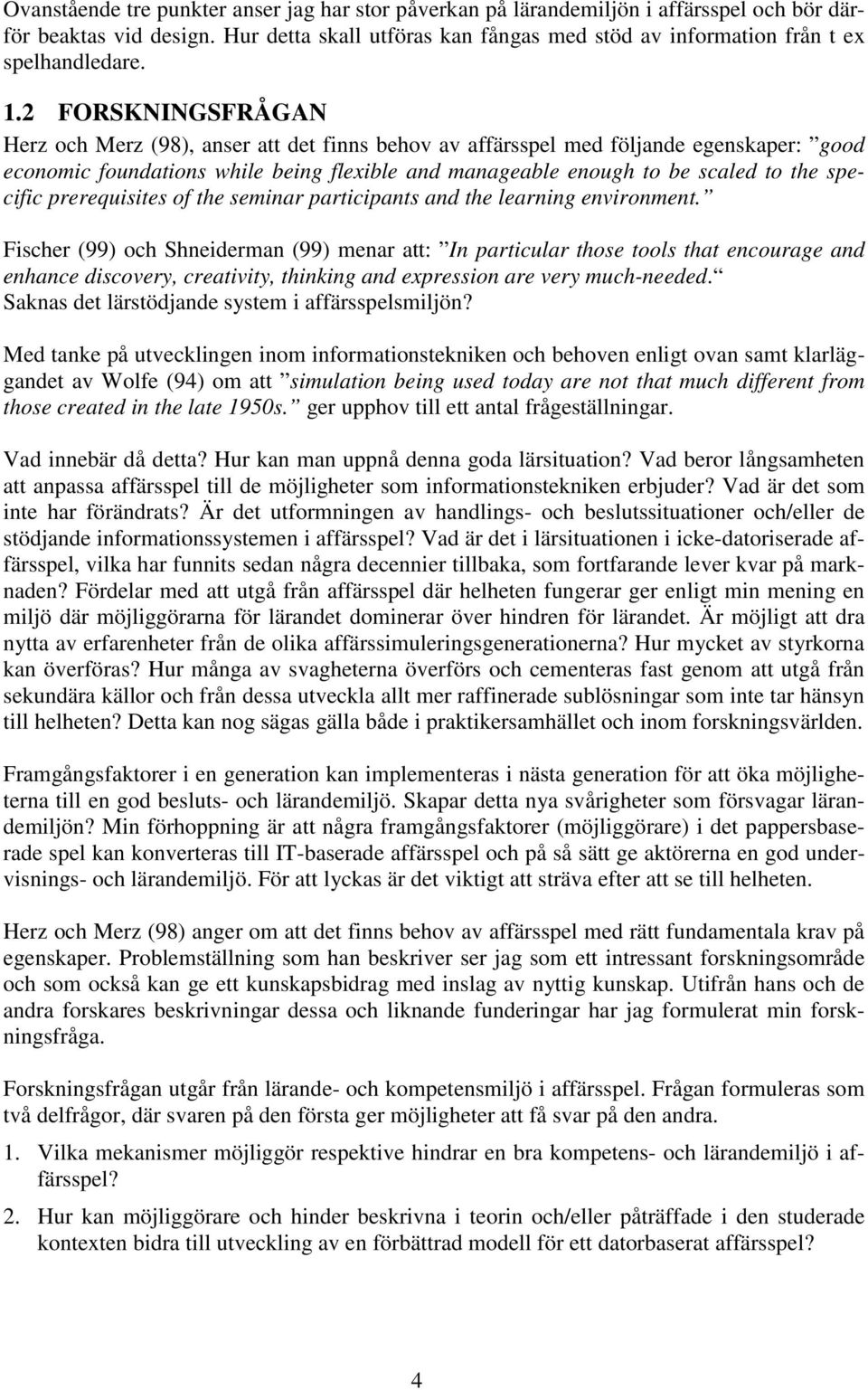 Ovanstående tre punkter anser jag har stor påverkan på lärandemiljön i affärsspel och bör därför beaktas vid design. Hur detta skall utföras kan fångas med stöd av information från t ex spelhandledare.

1.2 FORSKNINGSFRÅGAN

Herz och Merz (98), anser att det finns behov av affärsspel med följande egenskaper: ”good economic foundations while being flexible and manageable enough to be scaled to the specific prerequisites of the seminar participants and the learning environment.”

Fischer (99) och Shneiderman (99) menar att: ”In particular those tools that encourage and enhance discovery, creativity, thinking and expression are very much-needed.” Saknas det lärstödjande system i affärsspelsmiljön?

Med tanke på utvecklingen inom informationstekniken och behoven enligt ovan samt klarläggandet av Wolfe (94) om att ”simulation being used today are not that much different from those created in the late 1950s.” ger upphov till ett antal frågeställningar.

Vad innebär då detta? Hur kan man uppnå denna goda lärsituation? Vad beror långsamheten att anpassa affärsspel till de möjligheter som informationstekniken erbjuder? Vad är det som inte har förändrats? Är det utformningen av handlings- och beslutssituationer och/eller de stödjande informationssystemen i affärsspel? Vad är det i lärsituationen i icke-datoriserade affärsspel, vilka har funnits sedan några decennier tillbaka, som fortfarande lever kvar på marknaden? Fördelar med att utgå från affärsspel där helheten fungerar ger enligt min mening en miljö där möjliggörarna för lärandet dominerar över hindren för lärandet. Är möjligt att dra nytta av erfarenheter från de olika affärssimuleringsgenerationerna? Hur mycket av styrkorna kan överföras? Hur många av svagheterna överförs och cementeras fast genom att utgå från sekundära källor och från dessa utveckla allt mer raffinerade sublösningar som inte tar hänsyn till helheten? Detta kan nog sägas gälla både i praktikersamhället och inom forskningsvärlden.

Framgångsfaktorer i en generation kan implementeras i nästa generation för att öka möjligheterna till en god besluts- och lärandemiljö. Skapar detta nya svårigheter som försvagar lärandemiljön? Min förhoppning är att några framgångsfaktorer (möjliggörare) i det pappersbaserade spel kan konverteras till IT-baserade affärsspel och på så sätt ge aktörerna en god undervisnings- och lärandemiljö. För att lyckas är det viktigt att sträva efter att se till helheten.

Herz och Merz (98) anger om att det finns behov av affärsspel med rätt fundamentala krav på egenskaper. Problemställning som han beskriver ser jag som ett intressant forskningsområde och som också kan ge ett kunskapsbidrag med inslag av nyttig kunskap. Utifrån hans och de andra forskares beskrivningar dessa och liknande funderingar har jag formulerat min forskningsfråga.

Forskningsfrågan utgår från lärande- och kompetensmiljö i affärsspel. Frågan formuleras som två delfrågor, där svaren på den första ger möjligheter att få svar på den andra.

1. Vilka mekanismer möjliggör respektive hindrar en bra kompetens- och lärandemiljö i affärsspel?

2. Hur kan möjliggörare och hinder beskrivna i teorin och/eller påträffade i den studerade kontexten bidra till utveckling av en förbättrad modell för ett datorbaserat affärsspel?

4